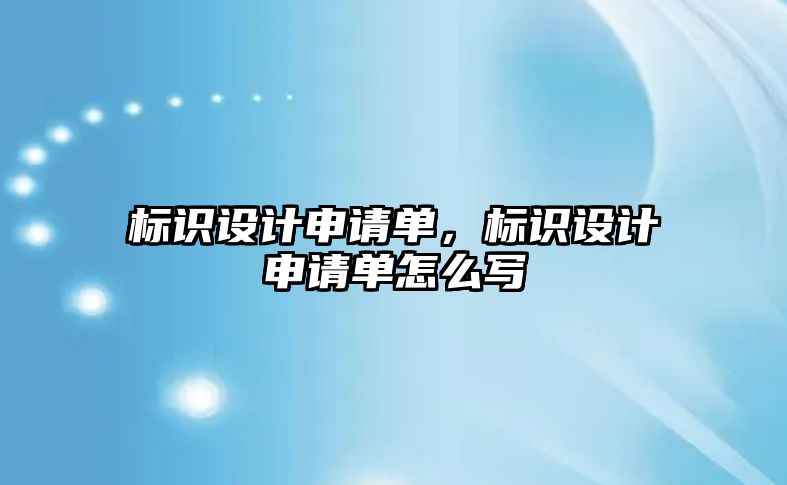 标识设计申请单，标识设计申请单怎么写